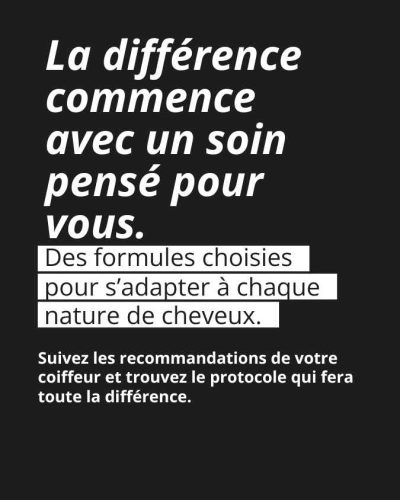 La différence commence avec un soin pensé pour vous.

Des formules choisies pour s'adapter à chaque nature de cheveux.

Suivez les recommandations de votre coiffeur et trouvez le protocole qui fera toute la différence.